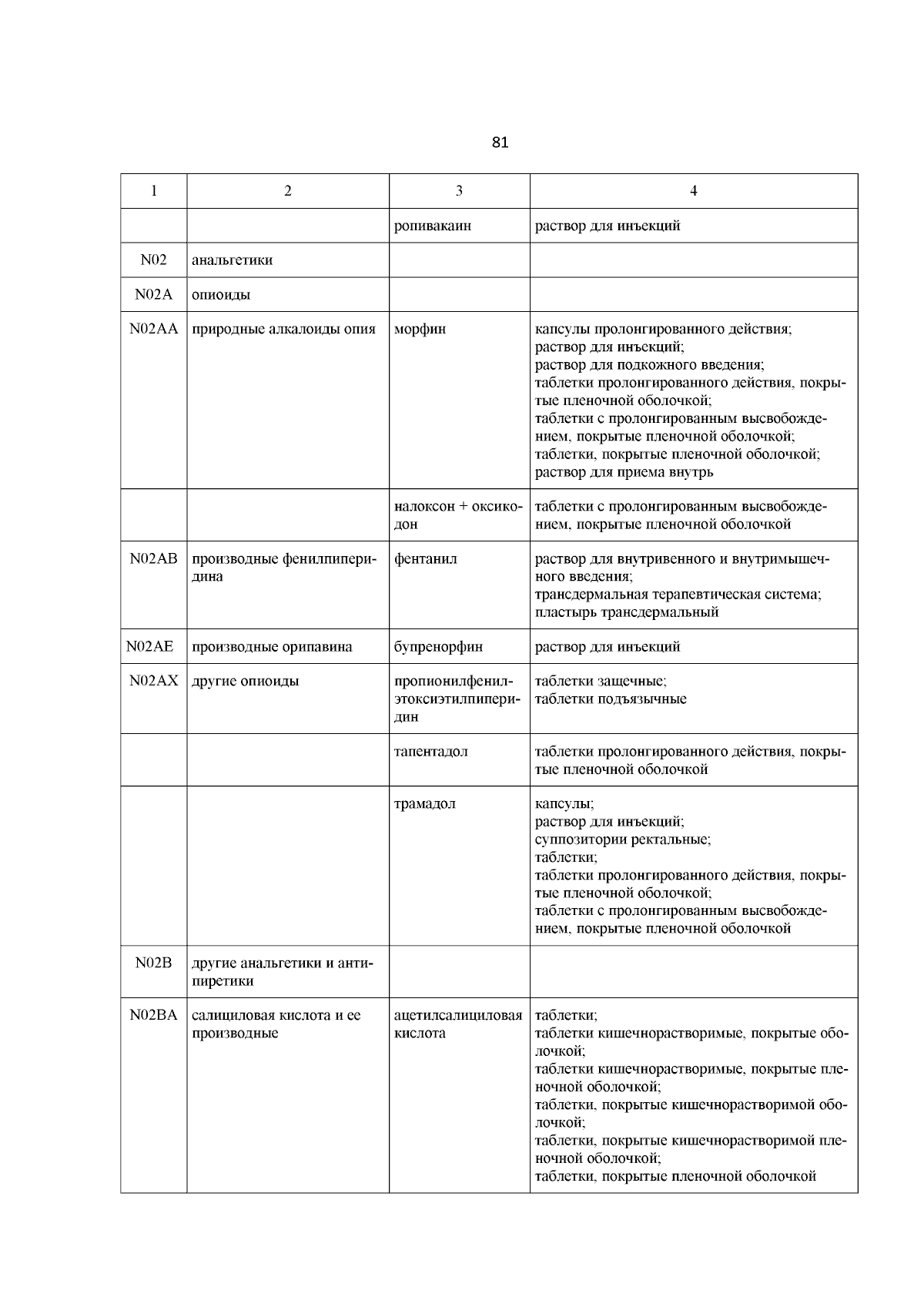 81

| 1 | 2 | 3 | 4 |
|---|---|---|---|
| | | ропивакаин | раствор для инъекций |
| N02 | анальгетики | | |
| N02A | опиоиды | | |
| N02AA | природные алкалоиды опия | морфин | капсулы пролонгированного действия; раствор для инъекций; раствор для подкожного введения; таблетки пролонгированного действия, покрытые пленочной оболочкой; таблетки с пролонгированным высвобождением, покрытые пленочной оболочкой; таблетки, покрытые пленочной оболочкой; раствор для приема внутрь |
| | | налоксон + оксикодон | таблетки с пролонгированным высвобождением, покрытые пленочной оболочкой |
| N02AB | производные фенилпиперидина | фентанил | раствор для внутривенного и внутримышечного введения; трансдермальная терапевтическая система; пластырь трансдермальный |
| N02AE | производные орипавина | бупренорфин | раствор для инъекций |
| N02AX | другие опиоиды | пропионилфенилэтоксиэтилпиперидин | таблетки защечные; таблетки подъязычные |
| | | тапентадол | таблетки пролонгированного действия, покрытые пленочной оболочкой |
| | | трамадол | капсулы; раствор для инъекций; суппозитории ректальные; таблетки; таблетки пролонгированного действия, покрытые пленочной оболочкой; таблетки с пролонгированным высвобождением, покрытые пленочной оболочкой |
| N02B | другие анальгетики и антипиретики | | |
| N02BA | салициловая кислота и ее производные | ацетилсалициловая кислота | таблетки; таблетки кишечнорастворимые, покрытые оболочкой; таблетки кишечнорастворимые, покрытые пленочной оболочкой; таблетки, покрытые кишечнорастворимой оболочкой; таблетки, покрытые кишечнорастворимой пленочной оболочкой; таблетки, покрытые пленочной оболочкой |